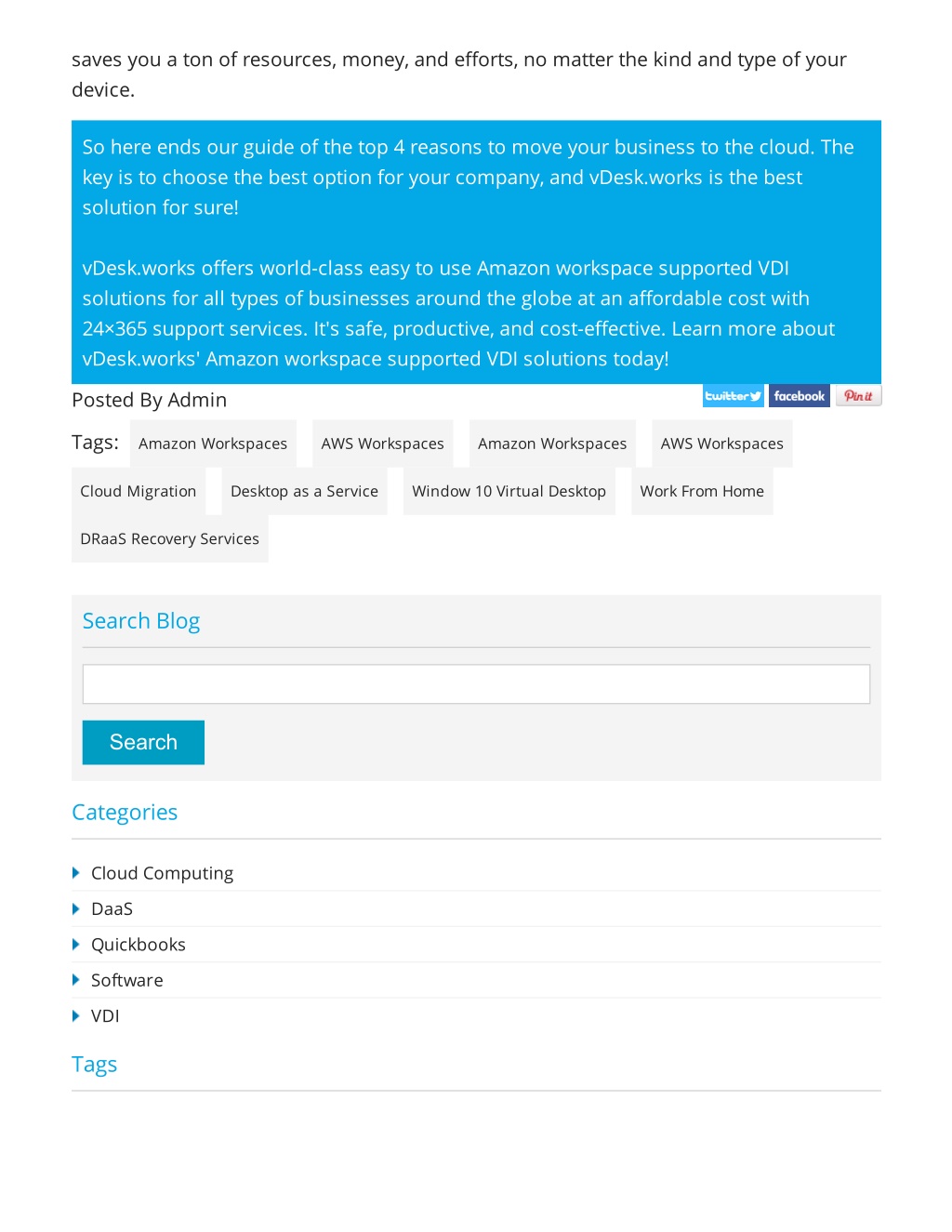 saves you a ton of resources, money, and efforts, no matter the kind and type of your device.

So here ends our guide of the top 4 reasons to move your business to the cloud. The key is to choose the best option for your company, and vDesk.works is the best solution for sure!

vDesk.works offers world-class easy to use Amazon workspace supported VDI solutions for all types of businesses around the globe at an affordable cost with 24×365 support services. It's safe, productive, and cost-effective. Learn more about vDesk.works' Amazon workspace supported VDI solutions today!

Posted By Admin

twitter facebook Pin it

Tags: Amazon Workspaces AWS Workspaces Amazon Workspaces AWS Workspaces Cloud Migration Desktop as a Service Window 10 Virtual Desktop Work From Home DRaaS Recovery Services

Search Blog

Search

Categories

Cloud Computing
DaaS
Quickbooks
Software
VDI

Tags